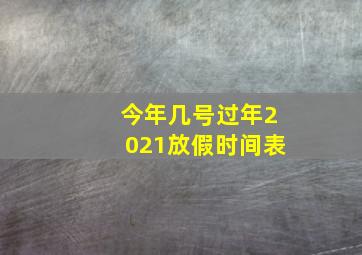 今年几号过年2021放假时间表